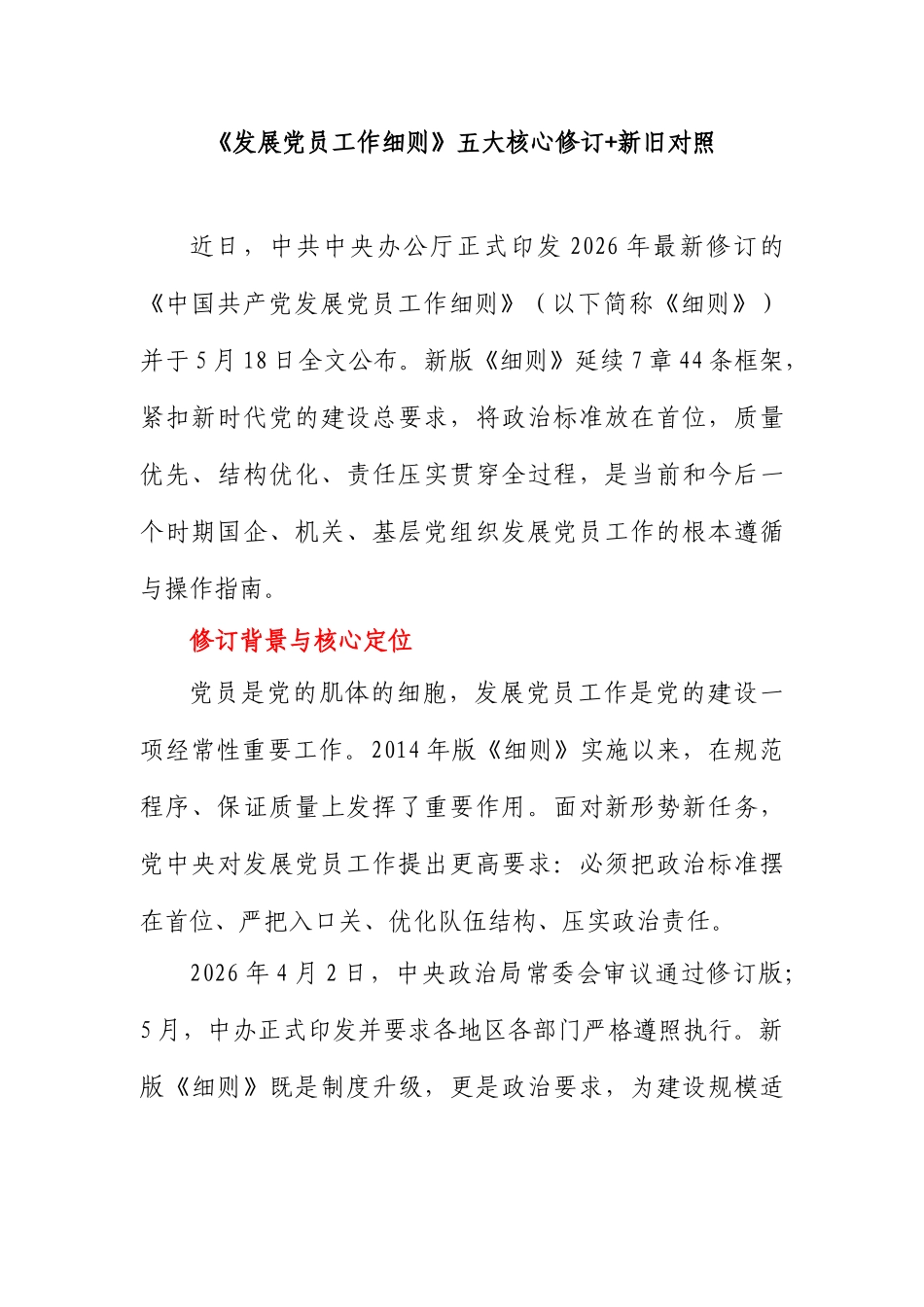 《发展党员工作细则》五大核心修订+新旧对照

近日，中共中央办公厅正式印发2026年最新修订的《中国共产党发展党员工作细则》（以下简称《细则》）并于5月18日全文公布。新版《细则》延续7章44条框架，紧扣新时代党的建设总要求，将政治标准放在首位，质量优先、结构优化、责任压实贯穿全过程，是当前和今后一个时期国企、机关、基层党组织发展党员工作的根本遵循与操作指南。

修订背景与核心定位

党员是党的肌体的细胞，发展党员工作是党的建设一项经常性重要工作。2014年版《细则》实施以来，在规范程序、保证质量上发挥了重要作用。面对新形势新任务，党中央对发展党员工作提出更高要求：必须把政治标准摆在首位、严把入口关、优化队伍结构、压实政治责任。

2026年4月2日，中央政治局常委会审议通过修订版；5月，中办正式印发并要求各地区各部门严格遵照执行。新版《细则》既是制度升级，更是政治要求，为建设规模适